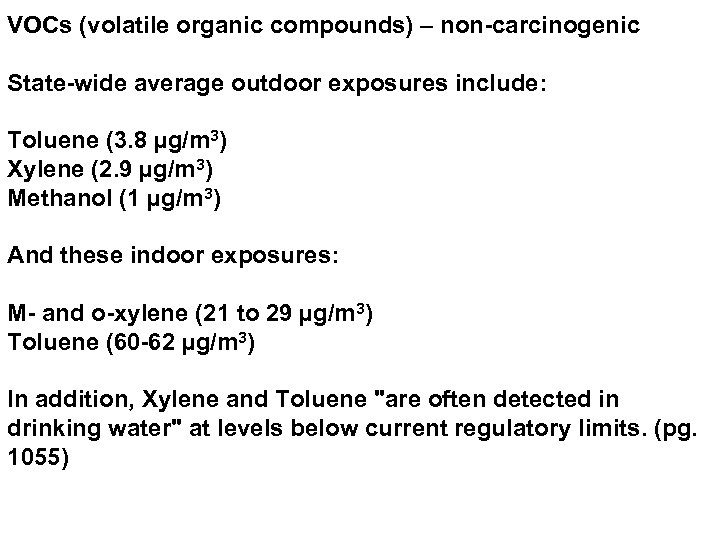 VOCs (volatile organic compounds) – non-carcinogenic

State-wide average outdoor exposures include:

Toluene (3.8 μg/m$^3$)
Xylene (2.9 μg/m$^3$)
Methanol (1 μg/m$^3$)

And these indoor exposures:

M- and o-xylene (21 to 29 μg/m$^3$)
Toluene (60-62 μg/m$^3$)

In addition, Xylene and Toluene "are often detected in drinking water" at levels below current regulatory limits. (pg. 1055)